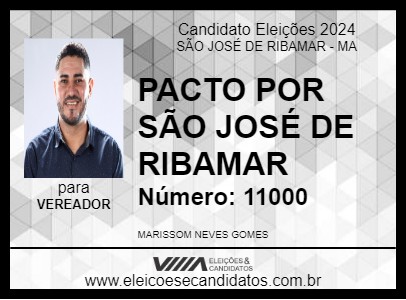 Candidato Eleições 2024
SÃO JOSÉ DE RIBAMAR - MA

PACTO POR SÃO JOSÉ DE RIBAMAR

Número: 11000

para
VEREADOR

MARISSOM NEVES GOMES

ELEIÇÕES & CANDIDATOS

www.eleicoesecandidatos.com.br